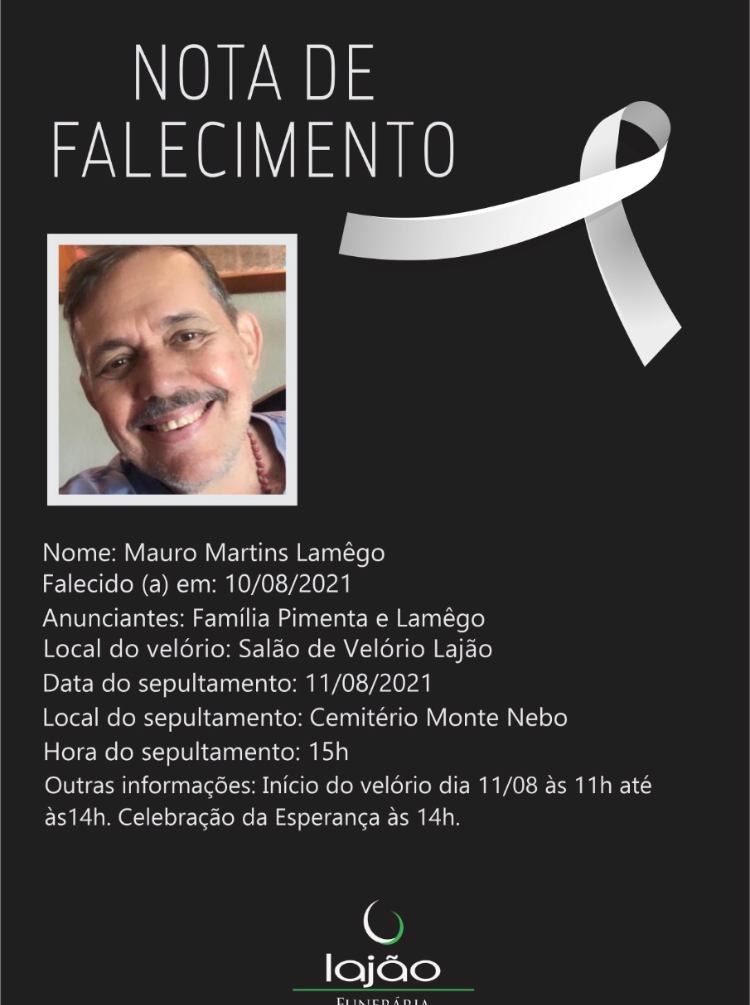 NOTA DE FALECIMENTO

Nome: Mauro Martins Lamêgo
Falecido (a) em: 10/08/2021
Anunciantes: Família Pimenta e Lamêgo
Local do velório: Salão de Velório Lajão
Data do sepultamento: 11/08/2021
Local do sepultamento: Cemitério Monte Nebo
Hora do sepultamento: 15h
Outras informações: Início do velório dia 11/08 às 11h até às14h. Celebração da Esperança às 14h.

lajão
FUNERÁRIA